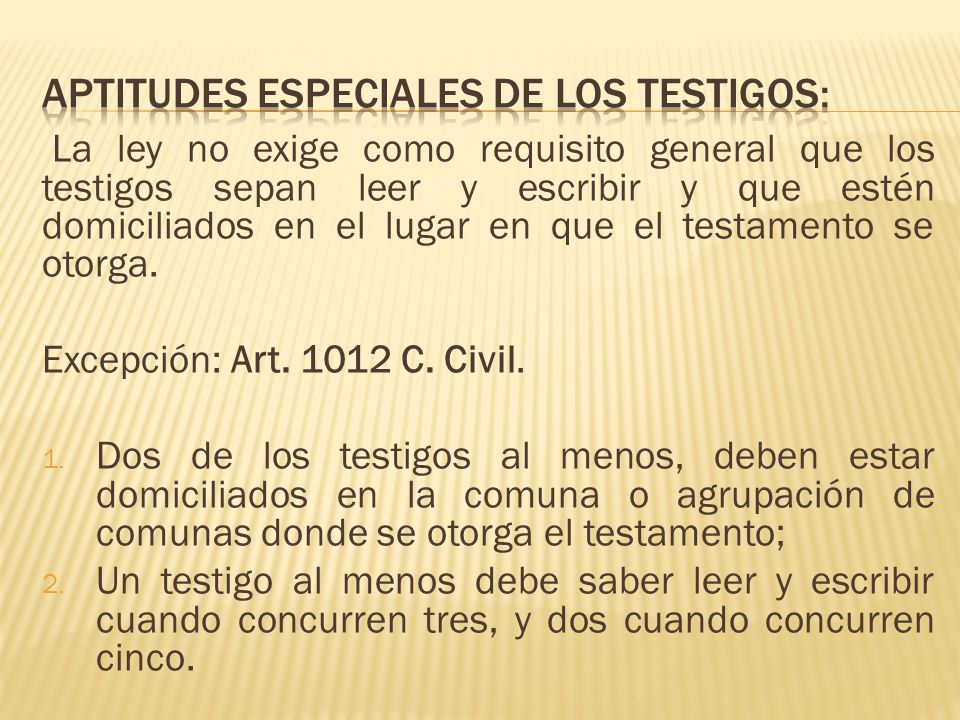 APTITUDES ESPECIALES DE LOS TESTIGOS:

La ley no exige como requisito general que los testigos sepan leer y escribir y que estén domiciliados en el lugar en que el testamento se otorga.

Excepción: Art. 1012 C. Civil.

1. Dos de los testigos al menos, deben estar domiciliados en la comuna o agrupación de comunas donde se otorga el testamento;
2. Un testigo al menos debe saber leer y escribir cuando concurren tres, y dos cuando concurren cinco.